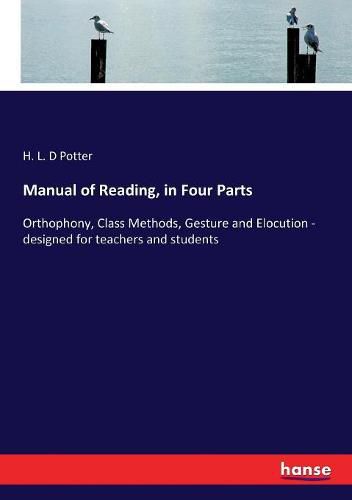 H. L. D Potter

Manual of Reading, in Four Parts

Orthophony, Class Methods, Gesture and Elocution - designed for teachers and students

hanse